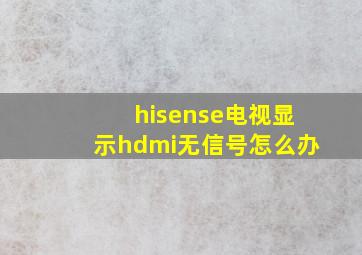 hisense电视显示hdmi无信号怎么办